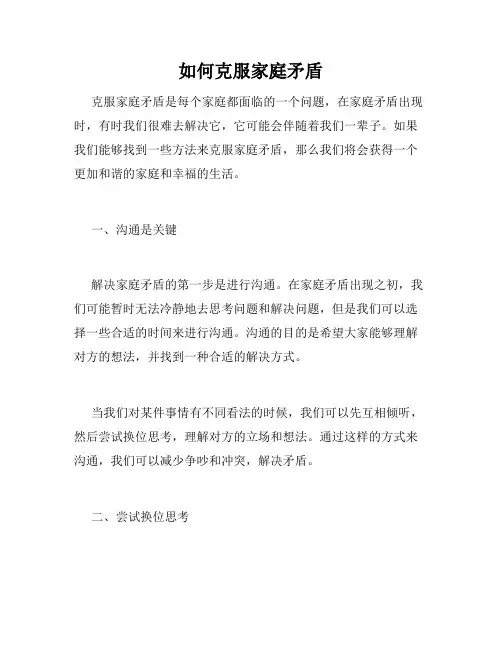 如何克服家庭矛盾

克服家庭矛盾是每个家庭都面临的一个问题，在家庭矛盾出现时，有时我们很难去解决它，它可能会伴随着我们一辈子。如果我们能够找到一些方法来克服家庭矛盾，那么我们将会获得一个更加和谐的家庭和幸福的生活。

一、沟通是关键

解决家庭矛盾的第一步是进行沟通。在家庭矛盾出现之初，我们可能暂时无法冷静地去思考问题和解决问题，但是我们可以选择一些合适的时间来进行沟通。沟通的目的是希望大家能够理解对方的想法，并找到一种合适的解决方式。

当我们对某件事情有不同看法的时候，我们可以先互相倾听，然后尝试换位思考，理解对方的立场和想法。通过这样的方式来沟通，我们可以减少争吵和冲突，解决矛盾。

二、尝试换位思考